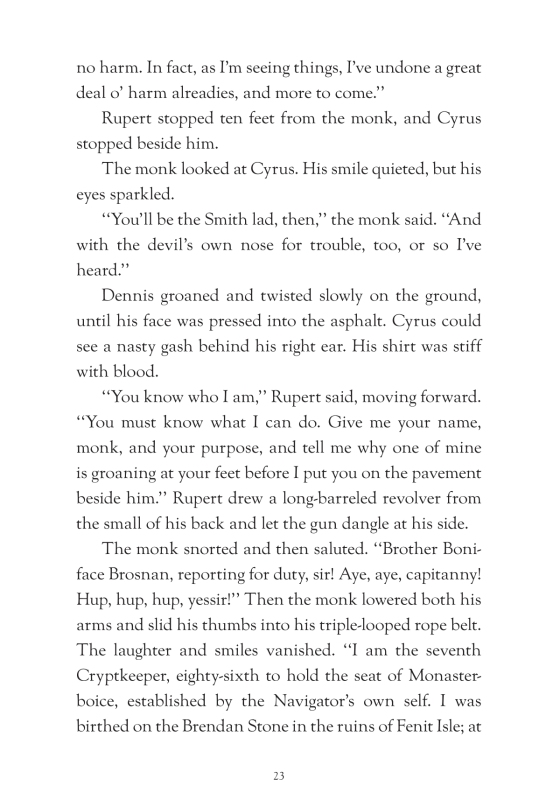 no harm. In fact, as I'm seeing things, I've undone a great deal o' harm alreadies, and more to come."

Rupert stopped ten feet from the monk, and Cyrus stopped beside him.

The monk looked at Cyrus. His smile quieted, but his eyes sparkled.

"You'll be the Smith lad, then," the monk said. "And with the devil's own nose for trouble, too, or so I've heard."

Dennis groaned and twisted slowly on the ground, until his face was pressed into the asphalt. Cyrus could see a nasty gash behind his right ear. His shirt was stiff with blood.

"You know who I am," Rupert said, moving forward. "You must know what I can do. Give me your name, monk, and your purpose, and tell me why one of mine is groaning at your feet before I put you on the pavement beside him." Rupert drew a long-barreled revolver from the small of his back and let the gun dangle at his side.

The monk snorted and then saluted. "Brother Boniface Brosnan, reporting for duty, sir! Aye, aye, capitanny! Hup, hup, hup, yessir!" Then the monk lowered both his arms and slid his thumbs into his triple-looped rope belt. The laughter and smiles vanished. "I am the seventh Cryptkeeper, eighty-sixth to hold the seat of Monasterboice, established by the Navigator's own self. I was birthed on the Brendan Stone in the ruins of Fenit Isle; at

23